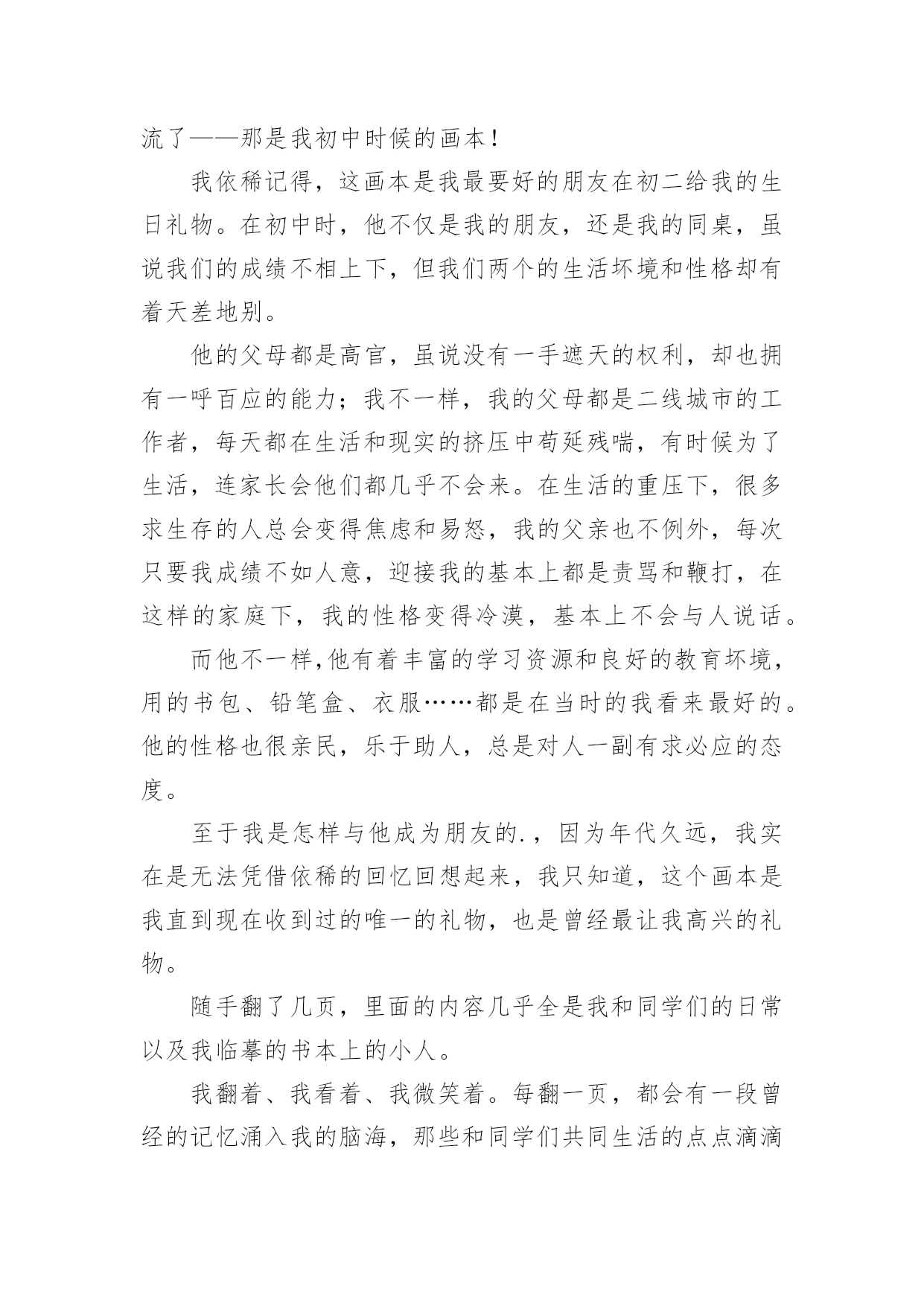 流了——那是我初中时候的画本！

我依稀记得，这画本是我最要好的朋友在初二给我的生日礼物。在初中时，他不仅是我的朋友，还是我的同桌，虽说我们的成绩不相上下，但我们两个的生活坏境和性格却有着天差地别。

他的父母都是高官，虽说没有一手遮天的权利，却也拥有一呼百应的能力；我不一样，我的父母都是二线城市的工作者，每天都在生活和现实的挤压中苟延残喘，有时候为了生活，连家长会他们都几乎不会来。在生活的重压下，很多求生存的人总会变得焦虑和易怒，我的父亲也不例外，每次只要我成绩不如人意，迎接我的基本上都是责骂和鞭打，在这样的家庭下，我的性格变得冷漠，基本上不会与人说话。

而他不一样,他有着丰富的学习资源和良好的教育坏境，用的书包、铅笔盒、衣服……都是在当时的我看来最好的。他的性格也很亲民，乐于助人，总是对人一副有求必应的态度。

至于我是怎样与他成为朋友的.，因为年代久远，我实在是无法凭借依稀的回忆回想起来，我只知道，这个画本是我直到现在收到过的唯一的礼物，也是曾经最让我高兴的礼物。

随手翻了几页，里面的内容几乎全是我和同学们的日常以及我临摹的书本上的小人。

我翻着、我看着、我微笑着。每翻一页，都会有一段曾经的记忆涌入我的脑海，那些和同学们共同生活的点点滴滴